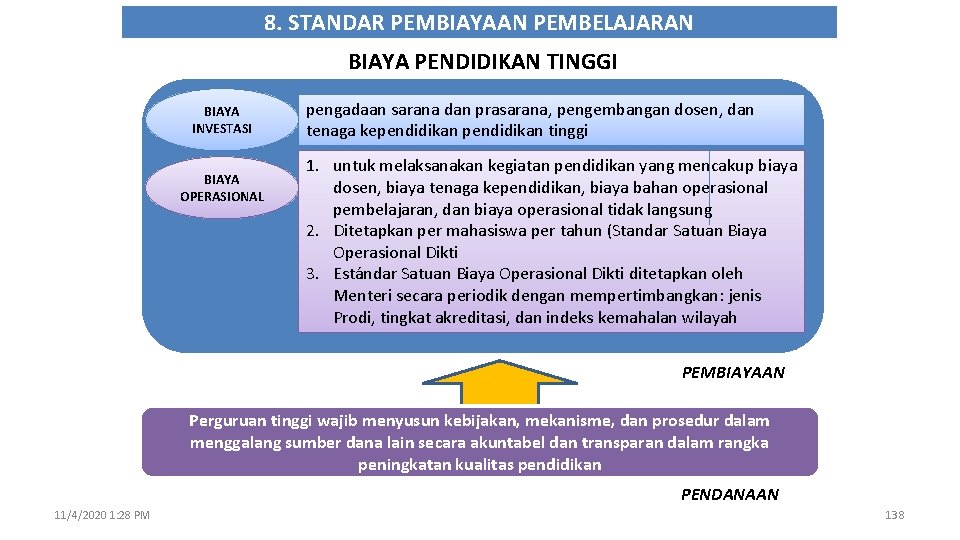 8. STANDAR PEMBIAYAAN PEMBELAJARAN

BIAYA PENDIDIKAN TINGGI

BIAYA INVESTASI

pengadaan sarana dan prasarana, pengembangan dosen, dan tenaga kependidikan pendidikan tinggi

BIAYA OPERASIONAL

1. untuk melaksanakan kegiatan pendidikan yang mencakup biaya dosen, biaya tenaga kependidikan, biaya bahan operasional pembelajaran, dan biaya operasional tidak langsung
2. Ditetapkan per mahasiswa per tahun (Standar Satuan Biaya Operasional Dikti
3. Estándar Satuan Biaya Operasional Dikti ditetapkan oleh Menteri secara periodik dengan mempertimbangkan: jenis Prodi, tingkat akreditasi, dan indeks kemahalan wilayah

PEMBIAYAAN

Perguruan tinggi wajib menyusun kebijakan, mekanisme, dan prosedur dalam menggalang sumber dana lain secara akuntabel dan transparan dalam rangka peningkatan kualitas pendidikan

PENDANAAN

11/4/2020 1:28 PM

138